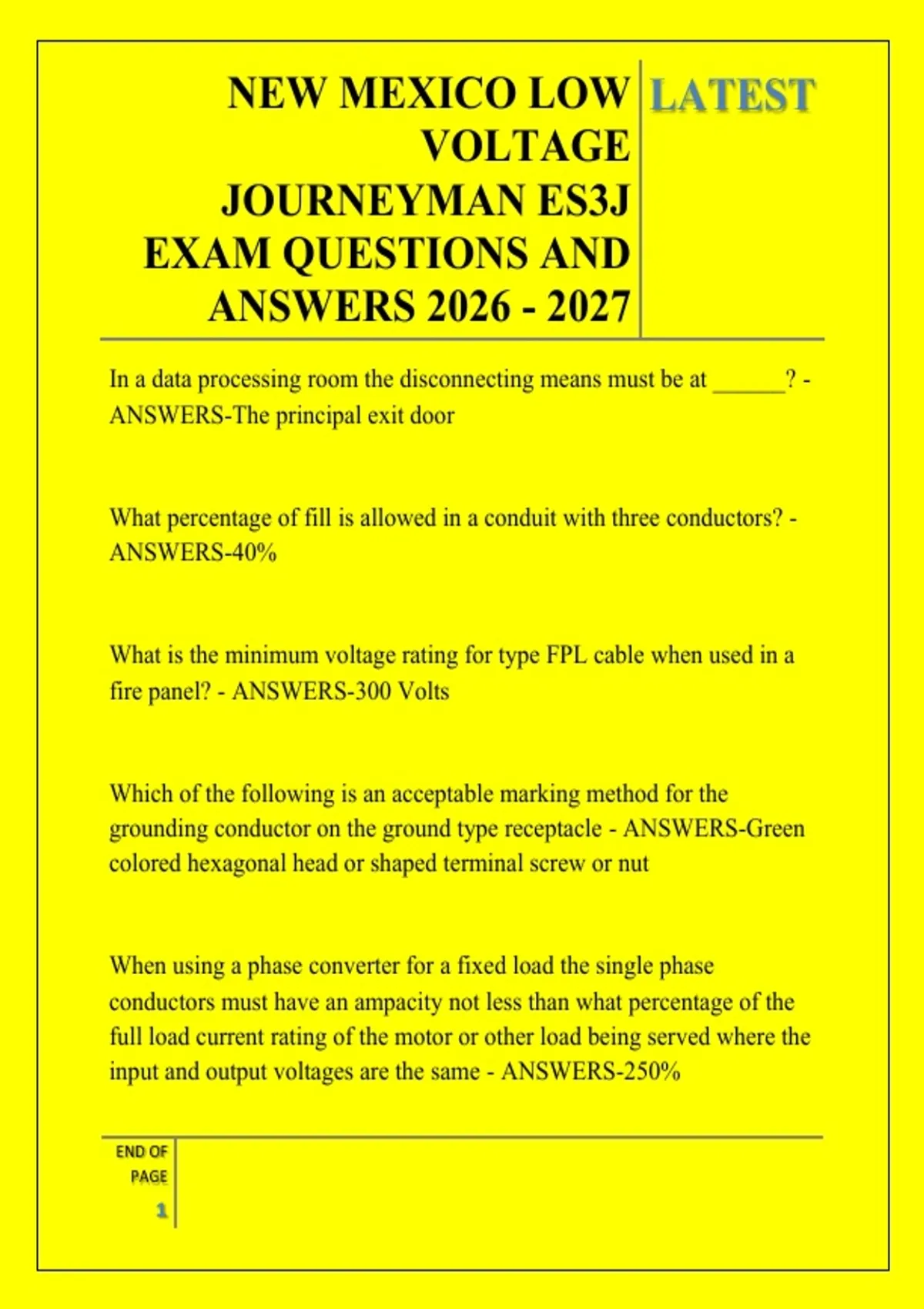 NEW MEXICO LOW VOLTAGE JOURNEYMAN ES3J EXAM QUESTIONS AND ANSWERS 2026 - 2027

LATEST

In a data processing room the disconnecting means must be at ______? - ANSWERS-The principal exit door

What percentage of fill is allowed in a conduit with three conductors? - ANSWERS-40%

What is the minimum voltage rating for type FPL cable when used in a fire panel? - ANSWERS-300 Volts

Which of the following is an acceptable marking method for the grounding conductor on the ground type receptacle - ANSWERS-Green colored hexagonal head or shaped terminal screw or nut

When using a phase converter for a fixed load the single phase conductors must have an ampacity not less than what percentage of the full load current rating of the motor or other load being served where the input and output voltages are the same - ANSWERS-250%

END OF PAGE

1